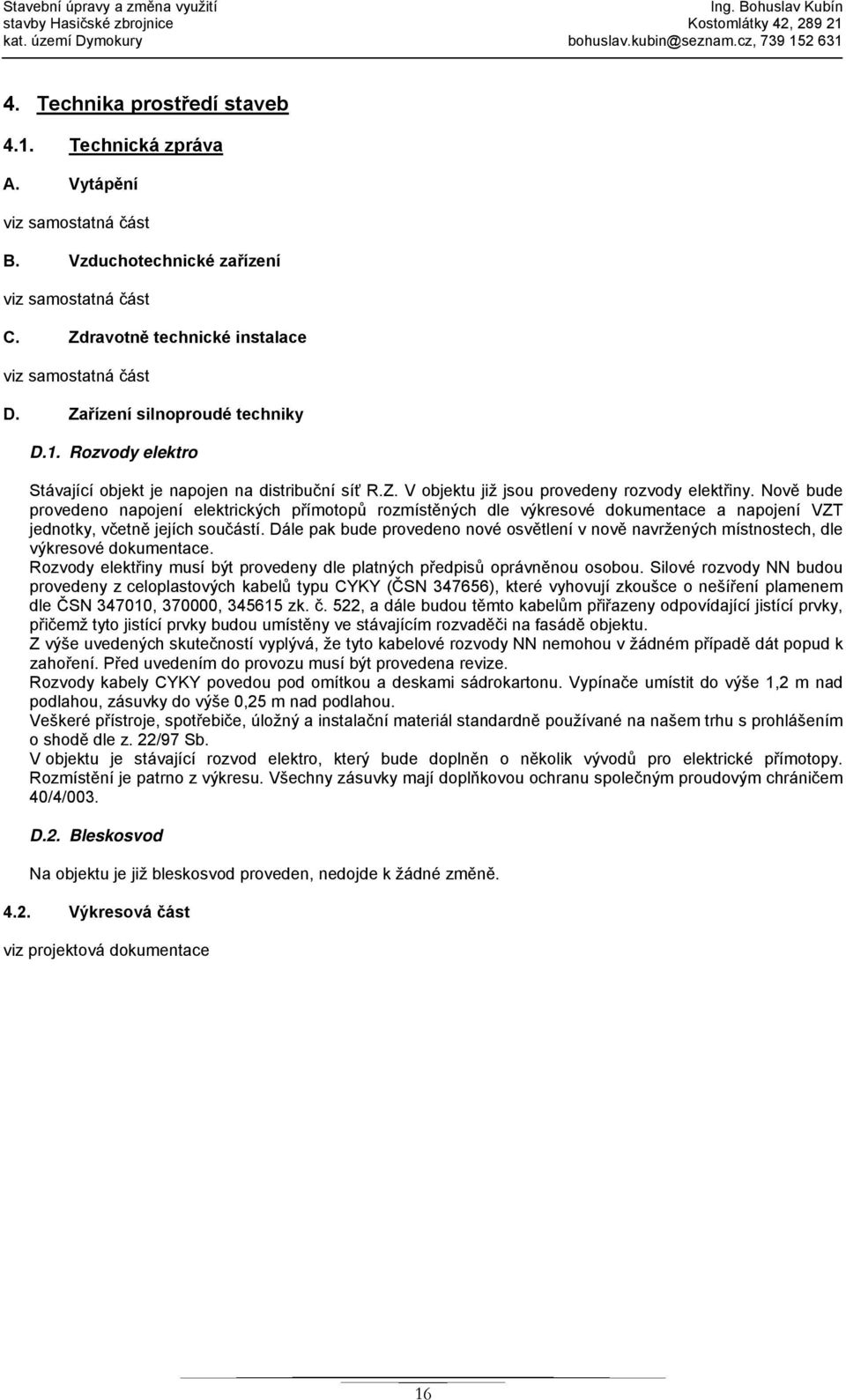 Stavební úpravy a změna využití
stavby Hasičské zbrojnice
kat. území Dymokury

Ing. Bohuslav Kubín
Kostomlátky 42, 289 21
bohuslav.kubin@seznam.cz, 739 152 631

4. Technika prostředí staveb

4.1. Technická zpráva

A. Vytápění

viz samostatná část

B. Vzduchotechnické zařízení

viz samostatná část

C. Zdravotně technické instalace

viz samostatná část

D. Zařízení silnoproudé techniky

D.1. Rozvody elektro

Stávající objekt je napojen na distribuční síť R.Z. V objektu již jsou provedeny rozvody elektřiny. Nově bude provedeno napojení elektrických přímotopů rozmístěných dle výkresové dokumentace a napojení VZT jednotky, včetně jejích součástí. Dále pak bude provedeno nové osvětlení v nově navržených místnostech, dle výkresové dokumentace.
Rozvody elektřiny musí být provedeny dle platných předpisů oprávněnou osobou. Silové rozvody NN budou provedeny z celoplastových kabelů typu CYKY (ČSN 347656), které vyhovují zkoušce o nešíření plamenem dle ČSN 347010, 370000, 345615 zk. č. 522, a dále budou těmto kabelům přiřazeny odpovídající jistící prvky, přičemž tyto jistící prvky budou umístěny ve stávajícím rozvaděči na fasádě objektu.
Z výše uvedených skutečností vyplývá, že tyto kabelové rozvody NN nemohou v žádném případě dát popud k zahoření. Před uvedením do provozu musí být provedena revize.
Rozvody kabely CYKY povedou pod omítkou a deskami sádrokartonu. Vypínače umístit do výše 1,2 m nad podlahou, zásuvky do výše 0,25 m nad podlahou.
Veškeré přístroje, spotřebiče, úložný a instalační materiál standardně používané na našem trhu s prohlášením o shodě dle z. 22/97 Sb.
V objektu je stávající rozvod elektro, který bude doplněn o několik vývodů pro elektrické přímotopy. Rozmístění je patrno z výkresu. Všechny zásuvky mají doplňkovou ochranu společným proudovým chráničem 40/4/003.

D.2. Bleskosvod

Na objektu je již bleskosvod proveden, nedojde k žádné změně.

4.2. Výkresová část

viz projektová dokumentace

16